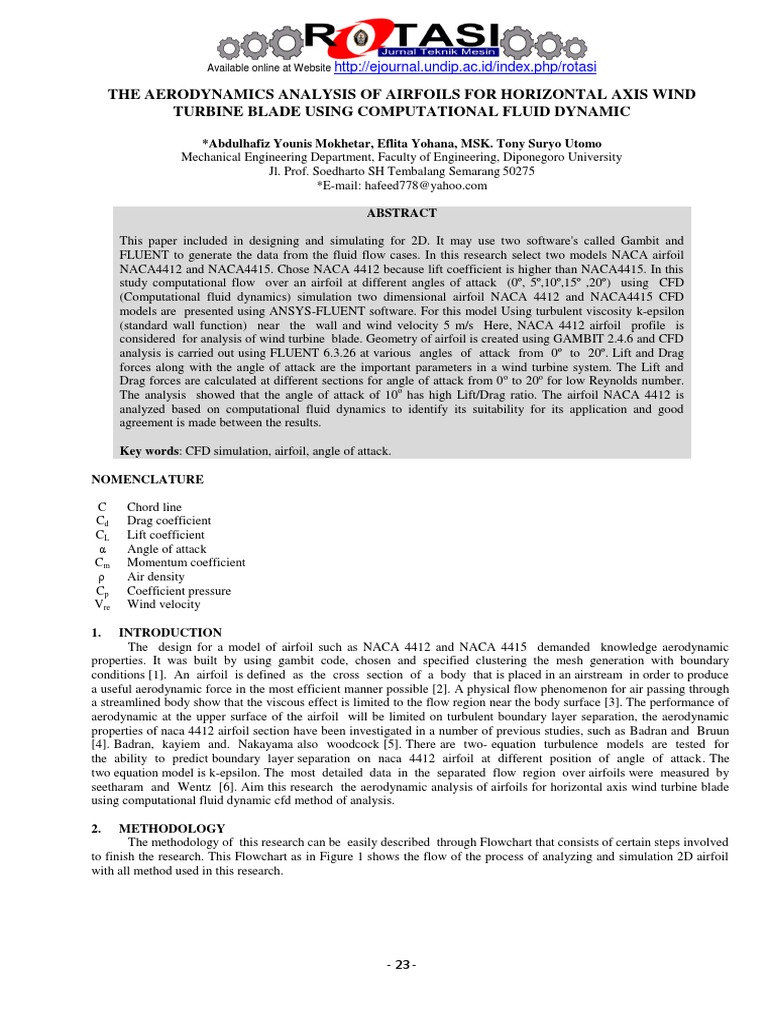 ROTASI
Jurnal Teknik Mesin
Available online at Website http://ejournal.undip.ac.id/index.php/rotasi

THE AERODYNAMICS ANALYSIS OF AIRFOILS FOR HORIZONTAL AXIS WIND TURBINE BLADE USING COMPUTATIONAL FLUID DYNAMIC

*Abdulhafiz Younis Mokhetar, Eflita Yohana, MSK. Tony Suryo Utomo
Mechanical Engineering Department, Faculty of Engineering, Diponegoro University
Jl. Prof. Soedharto SH Tembalang Semarang 50275
*E-mail: hafeed778@yahoo.com

ABSTRACT

This paper included in designing and simulating for 2D. It may use two software's called Gambit and FLUENT to generate the data from the fluid flow cases. In this research select two models NACA airfoil NACA4412 and NACA4415. Chose NACA 4412 because lift coefficient is higher than NACA4415. In this study computational flow over an airfoil at different angles of attack (0º, 5º,10º,15º .20º) using CFD (Computational fluid dynamics) simulation two dimensional airfoil NACA 4412 and NACA4415 CFD models are presented using ANSYS-FLUENT software. For this model Using turbulent viscosity k-epsilon (standard wall function) near the wall and wind velocity 5 m/s Here, NACA 4412 airfoil profile is considered for analysis of wind turbine blade. Geometry of airfoil is created using GAMBIT 2.4.6 and CFD analysis is carried out using FLUENT 6.3.26 at various angles of attack from 0º to 20º. Lift and Drag forces along with the angle of attack are the important parameters in a wind turbine system. The Lift and Drag forces are calculated at different sections for angle of attack from 0º to 20º for low Reynolds number. The analysis showed that the angle of attack of 10º has high Lift/Drag ratio. The airfoil NACA 4412 is analyzed based on computational fluid dynamics to identify its suitability for its application and good agreement is made between the results.

Key words: CFD simulation, airfoil, angle of attack.

NOMENCLATURE

C Chord line
$C_d$ Drag coefficient
$C_L$ Lift coefficient
α Angle of attack
$C_m$ Momentum coefficient
ρ Air density
$C_p$ Coefficient pressure
$V_{re}$ Wind velocity

1. INTRODUCTION

The design for a model of airfoil such as NACA 4412 and NACA 4415 demanded knowledge aerodynamic properties. It was built by using gambit code, chosen and specified clustering the mesh generation with boundary conditions [1]. An airfoil is defined as the cross section of a body that is placed in an airstream in order to produce a useful aerodynamic force in the most efficient manner possible [2]. A physical flow phenomenon for air passing through a streamlined body show that the viscous effect is limited to the flow region near the body surface [3]. The performance of aerodynamic at the upper surface of the airfoil will be limited on turbulent boundary layer separation, the aerodynamic properties of naca 4412 airfoil section have been investigated in a number of previous studies, such as Badran and Bruun [4]. Badran, kayiem and. Nakayama also woodcock [5]. There are two- equation turbulence models are tested for the ability to predict boundary layer separation on naca 4412 airfoil at different position of angle of attack. The two equation model is k-epsilon. The most detailed data in the separated flow region over airfoils were measured by seetharam and Wentz [6]. Aim this research the aerodynamic analysis of airfoils for horizontal axis wind turbine blade using computational fluid dynamic cfd method of analysis.

2. METHODOLOGY

The methodology of this research can be easily described through Flowchart that consists of certain steps involved to finish the research. This Flowchart as in Figure 1 shows the flow of the process of analyzing and simulation 2D airfoil with all method used in this research.

- 23 -